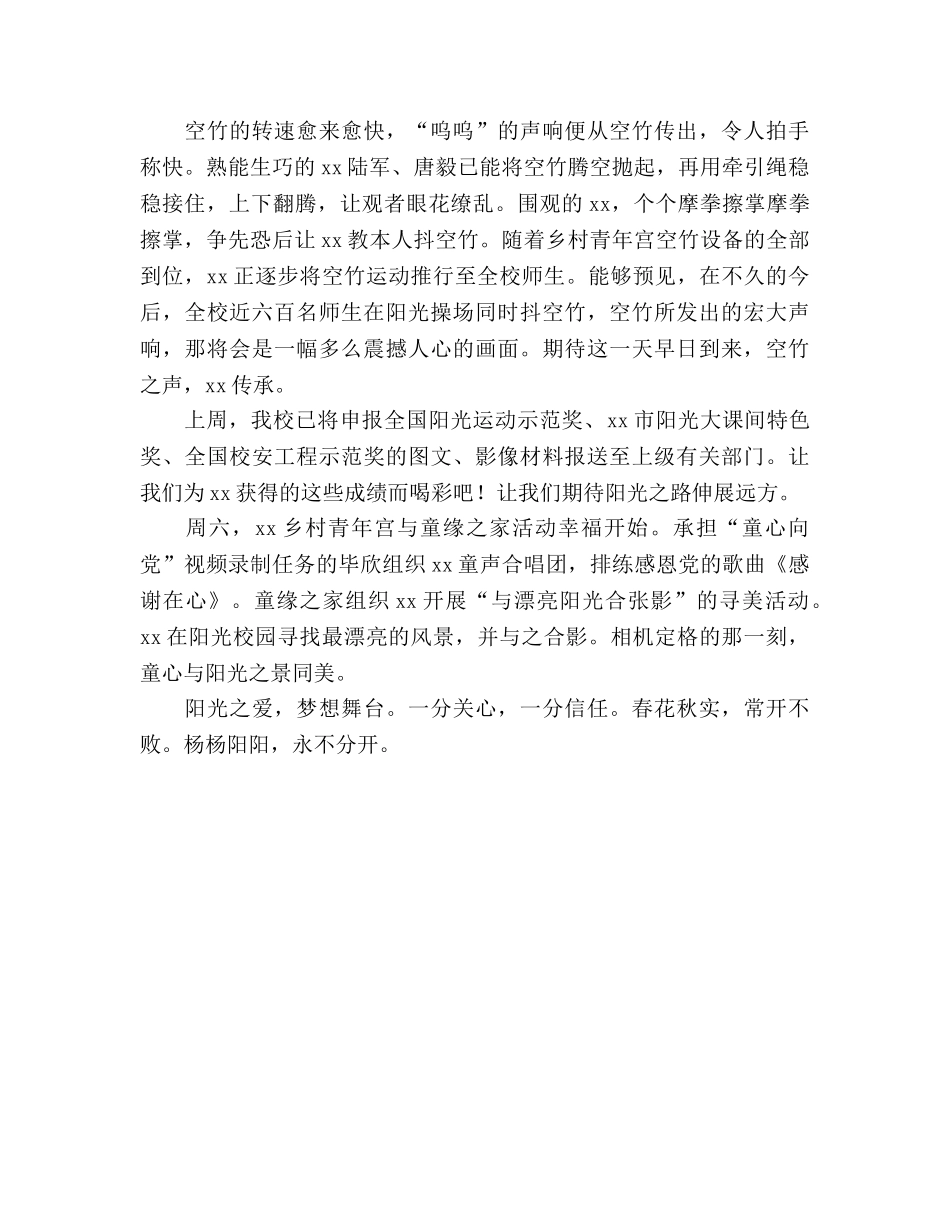 空竹的转速愈来愈快，“呜呜”的声响便从空竹传出，令人拍手称快。熟能生巧的 xx 陆军、唐毅已能将空竹腾空抛起，再用牵引绳稳稳接住，上下翻腾，让观者眼花缭乱。围观的 xx，个个摩拳擦掌摩拳擦掌，争先恐后让 xx 教本人抖空竹。随着乡村青年宫空竹设备的全部到位，xx 正逐步将空竹运动推行至全校师生。能够预见，在不久的今后，全校近六百名师生在阳光操场同时抖空竹，空竹所发出的宏大声响，那将会是一幅多么震撼人心的画面。期待这一天早日到来，空竹之声，xx 传承。

上周，我校已将申报全国阳光运动示范奖、xx 市阳光大课间特色奖、全国校安工程示范奖的图文、影像材料报送至上级有关部门。让我们为 xx 获得的这些成绩而喝彩吧！让我们期待阳光之路伸展远方。

周六，xx 乡村青年宫与童缘之家活动幸福开始。承担“童心向党”视频录制任务的毕欣组织 xx 童声合唱团，排练感恩党的歌曲《感谢在心》。童缘之家组织 xx 开展“与漂亮阳光合张影”的寻美活动。xx 在阳光校园寻找最漂亮的风景，并与之合影。相机定格的那一刻，童心与阳光之景同美。

阳光之爱，梦想舞台。一分关心，一分信任。春花秋实，常开不败。杨杨阳阳，永不分开。